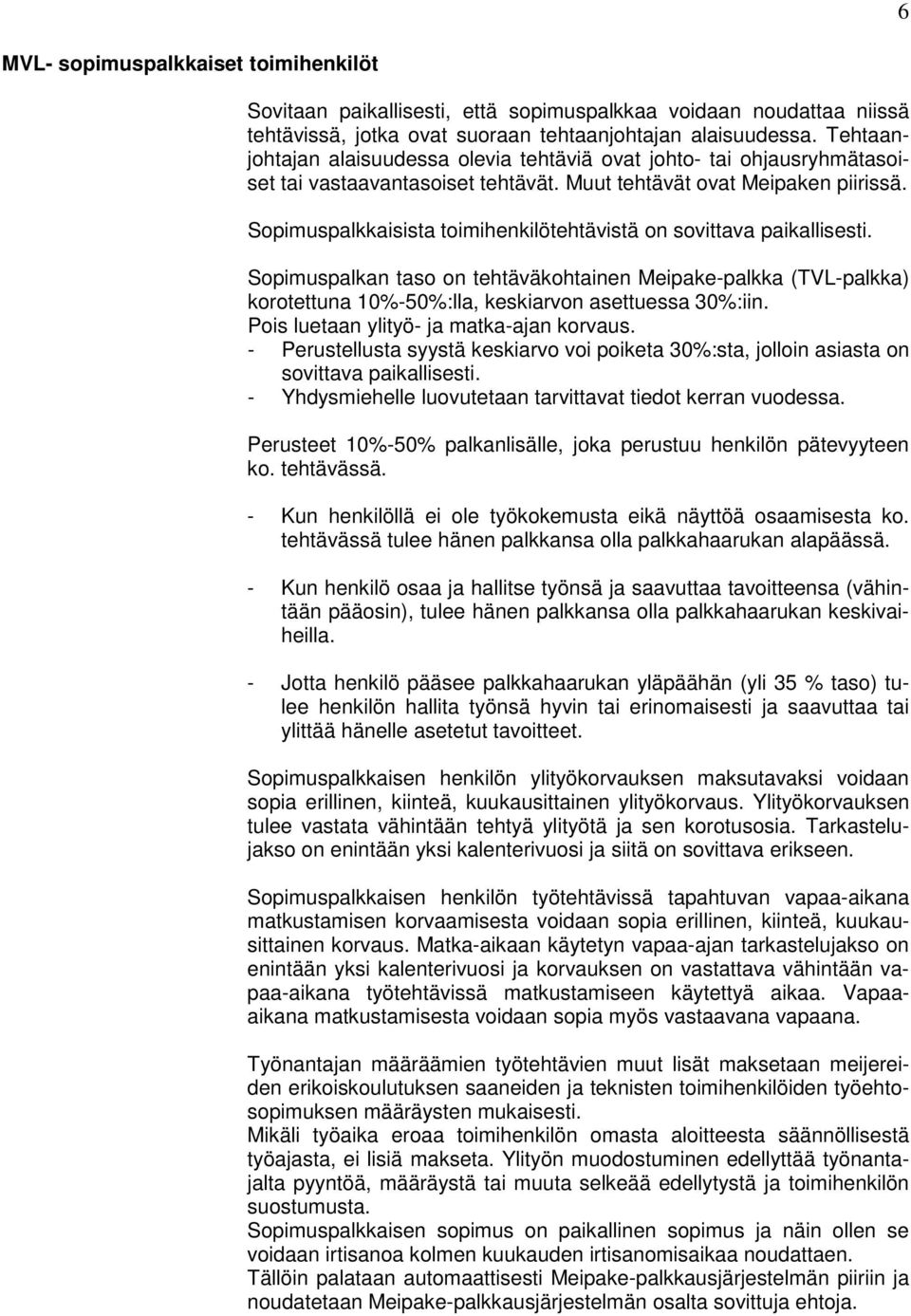 6

MVL- sopimuspalkkaiset toimihenkilöt

Sovitaan paikallisesti, että sopimuspalkkaa voidaan noudattaa niissä tehtävissä, jotka ovat suoraan tehtaanjohtajan alaisuudessa. Tehtaanjohtajan alaisuudessa olevia tehtäviä ovat johto- tai ohjausryhmätasoiset tai vastaavantasoiset tehtävät. Muut tehtävät ovat Meipaken piirissä.

Sopimuspalkkaisista toimihenkilötehtävistä on sovittava paikallisesti.

Sopimuspalkan taso on tehtäväkohtainen Meipake-palkka (TVL-palkka) korotettuna 10%-50%:lla, keskiarvon asettuessa 30%:iin.
Pois luetaan ylityö- ja matka-ajan korvaus.
- Perustellusta syystä keskiarvo voi poiketa 30%:sta, jolloin asiasta on sovittava paikallisesti.
- Yhdysmiehelle luovutetaan tarvittavat tiedot kerran vuodessa.

Perusteet 10%-50% palkanlisälle, joka perustuu henkilön pätevyyteen ko. tehtävässä.

- Kun henkilöllä ei ole työkokemusta eikä näyttöä osaamisesta ko. tehtävässä tulee hänen palkkansa olla palkkahaarukan alapäässä.

- Kun henkilö osaa ja hallitse työnsä ja saavuttaa tavoitteensa (vähintään pääosin), tulee hänen palkkansa olla palkkahaarukan keskivaiheilla.

- Jotta henkilö pääsee palkkahaarukan yläpäähän (yli 35 % taso) tulee henkilön hallita työnsä hyvin tai erinomaisesti ja saavuttaa tai ylittää hänelle asetetut tavoitteet.

Sopimuspalkkaisen henkilön ylityökorvauksen maksutavaksi voidaan sopia erillinen, kiinteä, kuukausittainen ylityökorvaus. Ylityökorvauksen tulee vastata vähintään tehtyä ylityötä ja sen korotusosia. Tarkastelujakso on enintään yksi kalenterivuosi ja siitä on sovittava erikseen.

Sopimuspalkkaisen henkilön työtehtävissä tapahtuvan vapaa-aikana matkustamisen korvaamisesta voidaan sopia erillinen, kiinteä, kuukausittainen korvaus. Matka-aikaan käytetyn vapaa-ajan tarkastelujakso on enintään yksi kalenterivuosi ja korvauksen on vastattava vähintään vapaa-aikana työtehtävissä matkustamiseen käytettyä aikaa. Vapaa-aikana matkustamisesta voidaan sopia myös vastaavana vapaana.

Työnantajan määräämien työtehtävien muut lisät maksetaan meijereiden erikoiskoulutuksen saaneiden ja teknisten toimihenkilöiden työehtosopimuksen määräysten mukaisesti.
Mikäli työaika eroaa toimihenkilön omasta aloitteesta säännöllisestä työajasta, ei lisiä makseta. Ylityön muodostuminen edellyttää työnantajalta pyyntöä, määräystä tai muuta selkeää edellytystä ja toimihenkilön suostumusta.
Sopimuspalkkaisen sopimus on paikallinen sopimus ja näin ollen se voidaan irtisanoa kolmen kuukauden irtisanomisaikaa noudattaen.
Tällöin palataan automaattisesti Meipake-palkkausjärjestelmän piiriin ja noudatetaan Meipake-palkkausjärjestelmän osalta sovittuja ehtoja.